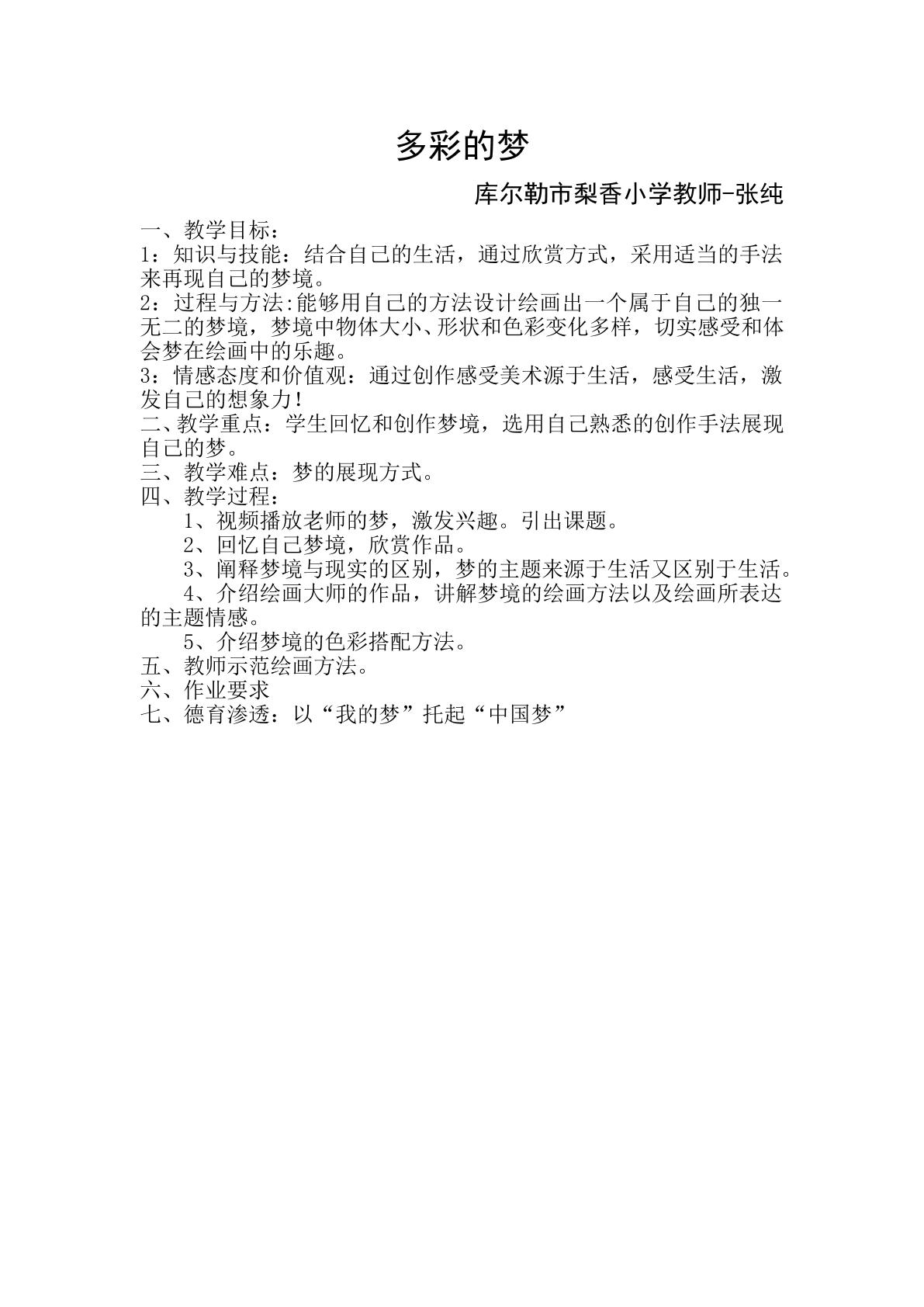 多彩的梦

库尔勒市梨香小学教师-张纯

一、教学目标：

1：知识与技能：结合自己的生活，通过欣赏方式，采用适当的手法来再现自己的梦境。

2：过程与方法:能够用自己的方法设计绘画出一个属于自己的独一无二的梦境，梦境中物体大小、形状和色彩变化多样，切实感受和体会梦在绘画中的乐趣。

3：情感态度和价值观：通过创作感受美术源于生活，感受生活，激发自己的想象力！

二、教学重点：学生回忆和创作梦境，选用自己熟悉的创作手法展现自己的梦。

三、教学难点：梦的展现方式。

四、教学过程：

1、视频播放老师的梦，激发兴趣。引出课题。

2、回忆自己梦境，欣赏作品。

3、阐释梦境与现实的区别，梦的主题来源于生活又区别于生活。

4、介绍绘画大师的作品，讲解梦境的绘画方法以及绘画所表达的主题情感。

5、介绍梦境的色彩搭配方法。

五、教师示范绘画方法。

六、作业要求

七、德育渗透：以“我的梦”托起“中国梦”